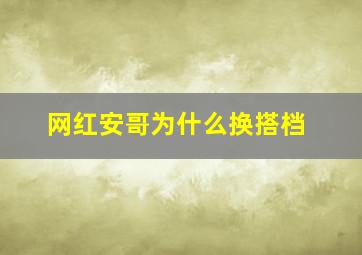 网红安哥为什么换搭档